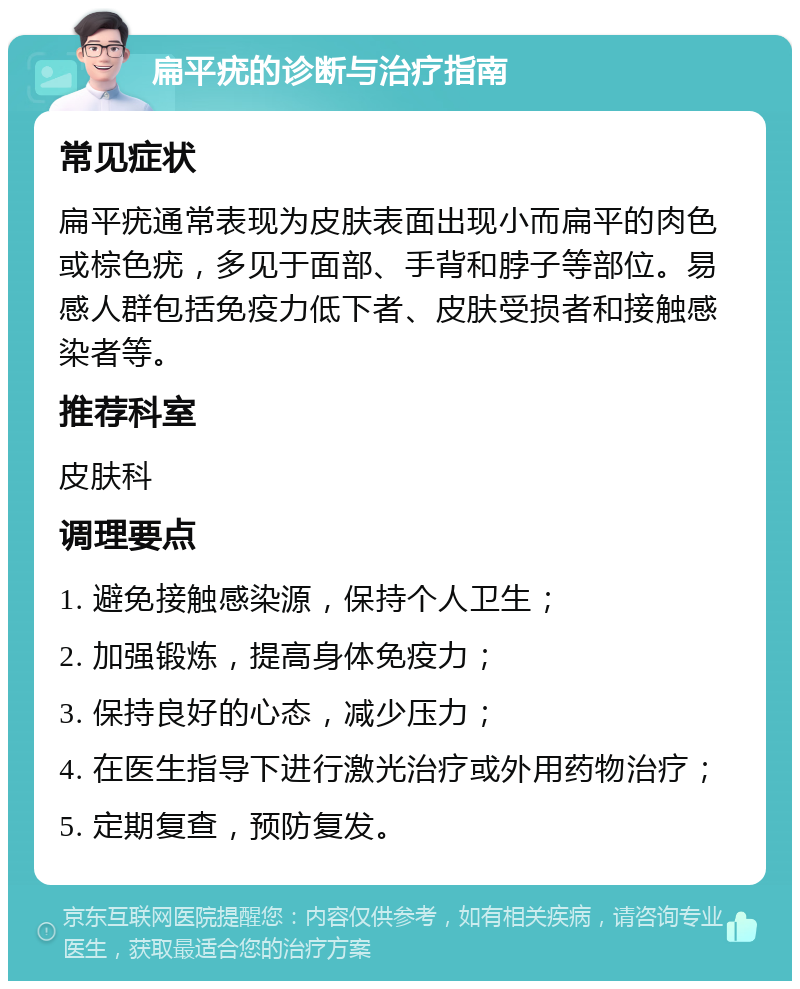 扁平疣的诊断与治疗指南

常见症状

扁平疣通常表现为皮肤表面出现小而扁平的肉色或棕色疣，多见于面部、手背和脖子等部位。易感人群包括免疫力低下者、皮肤受损者和接触感染者等。

推荐科室

皮肤科

调理要点

1. 避免接触感染源，保持个人卫生；

2. 加强锻炼，提高身体免疫力；

3. 保持良好的心态，减少压力；

4. 在医生指导下进行激光治疗或外用药物治疗；

5. 定期复查，预防复发。

京东互联网医院提醒您：内容仅供参考，如有相关疾病，请咨询专业医生，获取最适合您的治疗方案